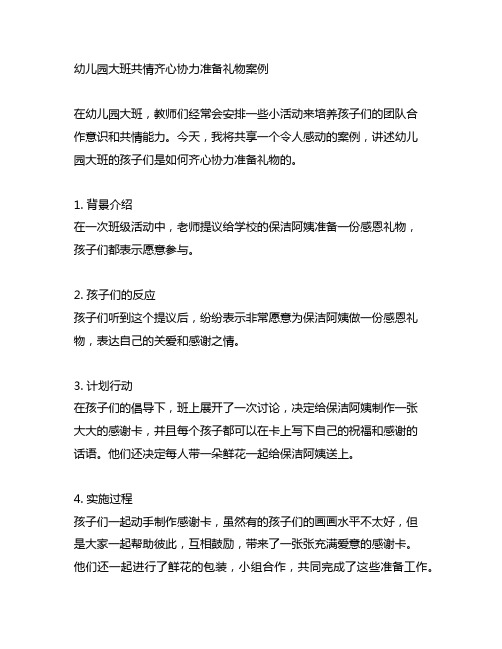 幼儿园大班共情齐心协力准备礼物案例

在幼儿园大班，教师们经常会安排一些小活动来培养孩子们的团队合作意识和共情能力。今天，我将共享一个令人感动的案例，讲述幼儿园大班的孩子们是如何齐心协力准备礼物的。

1. 背景介绍
在一次班级活动中，老师提议给学校的保洁阿姨准备一份感恩礼物，孩子们都表示愿意参与。

2. 孩子们的反应
孩子们听到这个提议后，纷纷表示非常愿意为保洁阿姨做一份感恩礼物，表达自己的关爱和感谢之情。

3. 计划行动
在孩子们的倡导下，班上展开了一次讨论，决定给保洁阿姨制作一张大大的感谢卡，并且每个孩子都可以在卡上写下自己的祝福和感谢的话语。他们还决定每人带一朵鲜花一起给保洁阿姨送上。

4. 实施过程
孩子们一起动手制作感谢卡，虽然有的孩子们的画画水平不太好，但是大家一起帮助彼此，互相鼓励，带来了一张张充满爱意的感谢卡。他们还一起进行了鲜花的包装，小组合作，共同完成了这些准备工作。